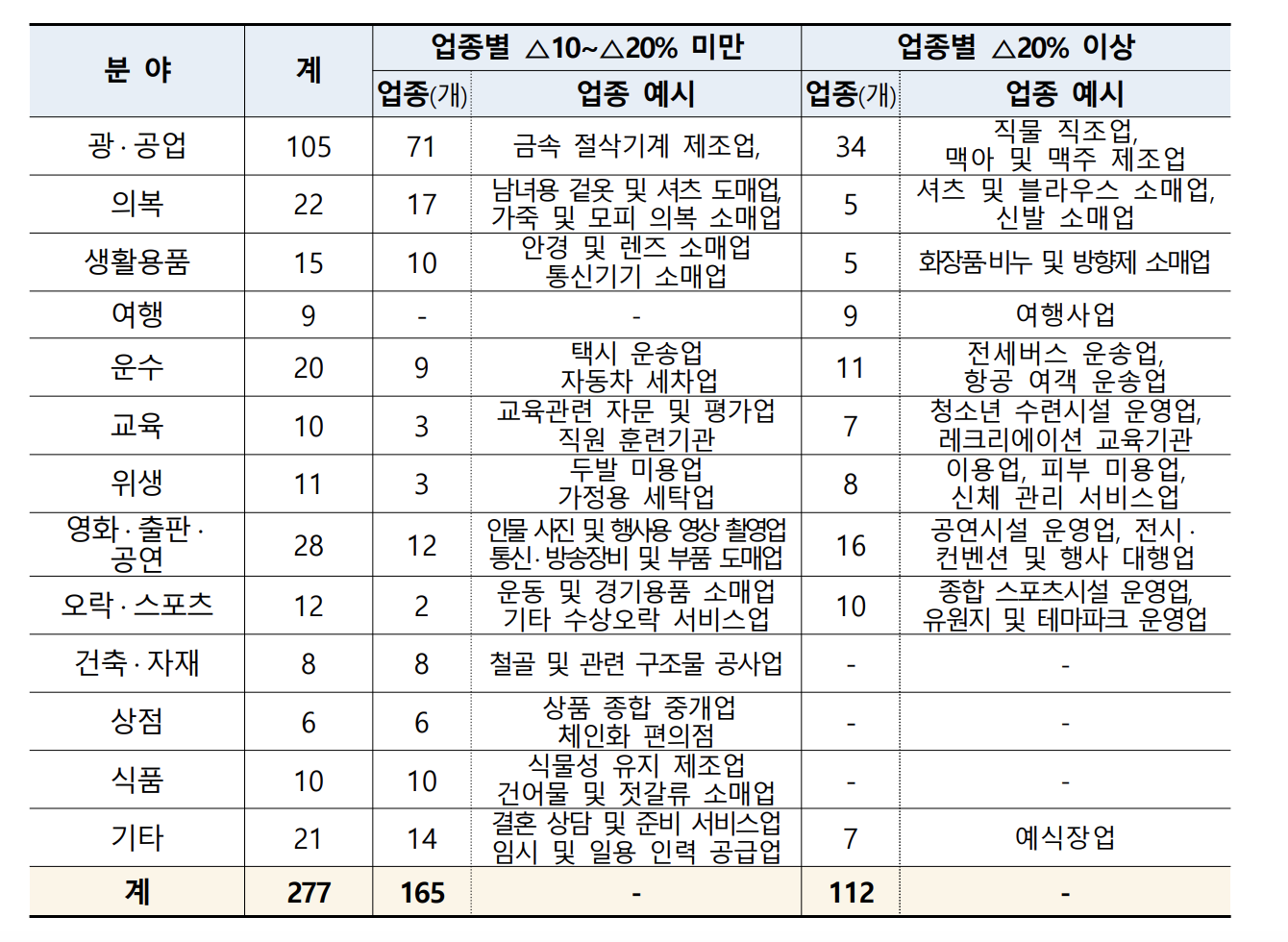 | 분 야 | 계 | 업종별 △10~△20% 미만 | | 업종별 △20% 이상 | |
|---|---|---|---|---|---|
| | | 업종(개) | 업종 예시 | 업종(개) | 업종 예시 |
| 광·공업 | 105 | 71 | 금속 절삭기계 제조업, | 34 | 직물 직조업, 맥아 및 맥주 제조업 |
| 의복 | 22 | 17 | 남녀용 겉옷 및 셔츠 도매업, 가죽 및 모피 의복 소매업 | 5 | 셔츠 및 블라우스 소매업, 신발 소매업 |
| 생활용품 | 15 | 10 | 안경 및 렌즈 소매업 통신기기 소매업 | 5 | 화장품·비누 및 방향제 소매업 |
| 여행 | 9 | - | - | 9 | 여행사업 |
| 운수 | 20 | 9 | 택시 운송업 자동차 세차업 | 11 | 전세버스 운송업, 항공 여객 운송업 |
| 교육 | 10 | 3 | 교육관련 자문 및 평가업 직원 훈련기관 | 7 | 청소년 수련시설 운영업, 레크리에이션 교육기관 |
| 위생 | 11 | 3 | 두발 미용업 가정용 세탁업 | 8 | 이용업, 피부 미용업, 신체 관리 서비스업 |
| 영화·출판·공연 | 28 | 12 | 인물 사진 및 행사용 영상 촬영업 통신·방송장비 및 부품 도매업 | 16 | 공연시설 운영업, 전시·컨벤션 및 행사 대행업 |
| 오락·스포츠 | 12 | 2 | 운동 및 경기용품 소매업 기타 수상오락 서비스업 | 10 | 종합 스포츠시설 운영업, 유원지 및 테마파크 운영업 |
| 건축·자재 | 8 | 8 | 철골 및 관련 구조물 공사업 | - | - |
| 상점 | 6 | 6 | 상품 종합 중개업 체인화 편의점 | - | - |
| 식품 | 10 | 10 | 식물성 유지 제조업 건어물 및 젓갈류 소매업 | - | - |
| 기타 | 21 | 14 | 결혼 상담 및 준비 서비스업 임시 및 일용 인력 공급업 | 7 | 예식장업 |
| 계 | 277 | 165 | - | 112 | - |